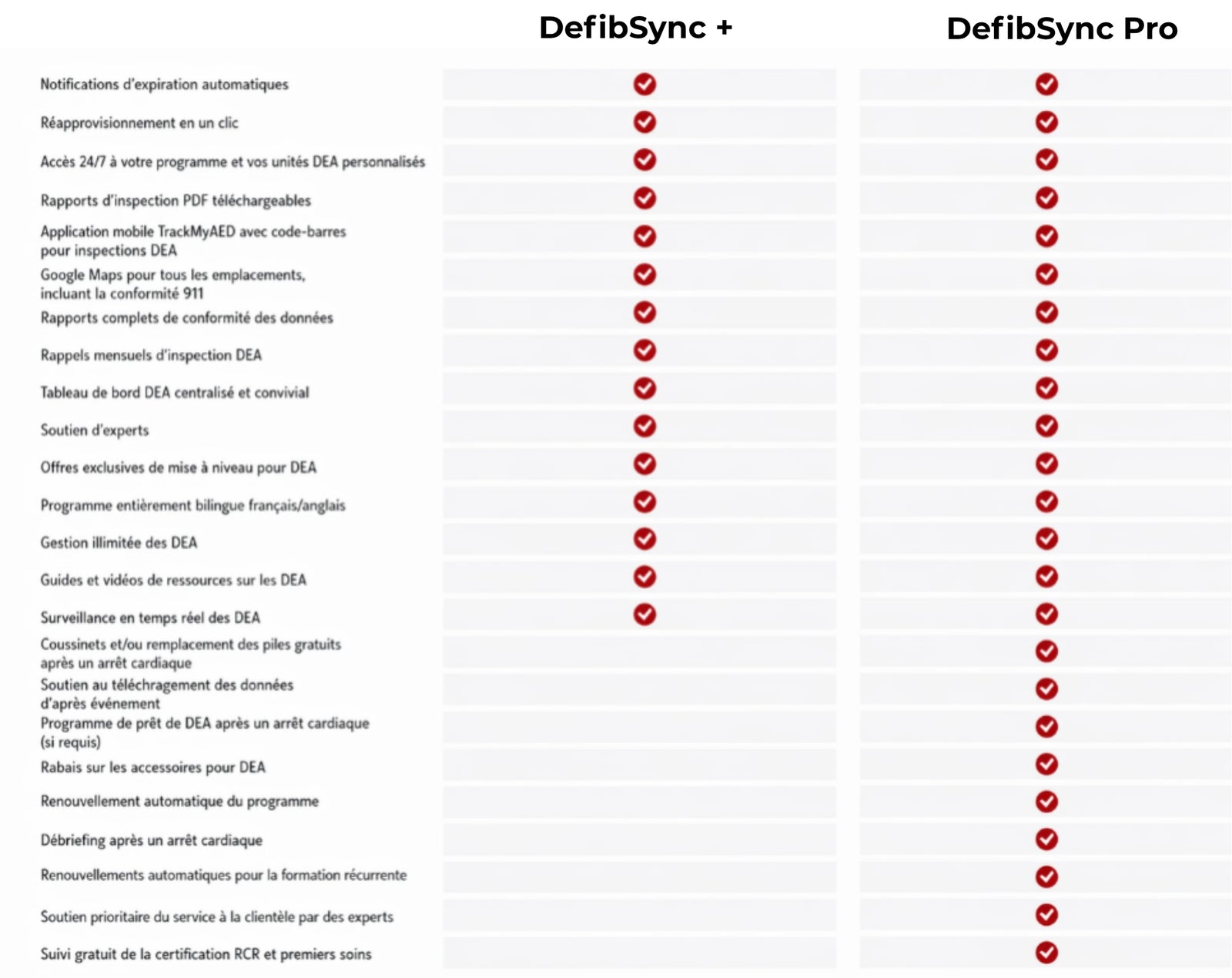 |  | DefibSync + | DefibSync Pro |
|---|---|---|
| Notifications d'expiration automatiques | ✓ | ✓ |
| Réapprovisionnement en un clic | ✓ | ✓ |
| Accès 24/7 à votre programme et vos unités DEA personnalisés | ✓ | ✓ |
| Rapports d'inspection PDF téléchargeables | ✓ | ✓ |
| Application mobile TrackMyAED avec code-barres pour inspections DEA | ✓ | ✓ |
| Google Maps pour tous les emplacements, incluant la conformité 911 | ✓ | ✓ |
| Rapports complets de conformité des données | ✓ | ✓ |
| Rappels mensuels d'inspection DEA | ✓ | ✓ |
| Tableau de bord DEA centralisé et convivial | ✓ | ✓ |
| Soutien d'experts | ✓ | ✓ |
| Offres exclusives de mise à niveau pour DEA | ✓ | ✓ |
| Programme entièrement bilingue français/anglais | ✓ | ✓ |
| Gestion illimitée des DEA | ✓ | ✓ |
| Guides et vidéos de ressources sur les DEA | ✓ | ✓ |
| Surveillance en temps réel des DEA | ✓ | ✓ |
| Coussinets et/ou remplacement des piles gratuits après un arrêt cardiaque |  | ✓ |
| Soutien au téléchragement des données d'après événement |  | ✓ |
| Programme de prêt de DEA après un arrêt cardiaque (si requis) |  | ✓ |
| Rabais sur les accessoires pour DEA |  | ✓ |
| Renouvellement automatique du programme |  | ✓ |
| Débriefing après un arrêt cardiaque |  | ✓ |
| Renouvellements automatiques pour la formation récurrente |  | ✓ |
| Soutien prioritaire du service à la clientèle par des experts |  | ✓ |
| Suivi gratuit de la certification RCR et premiers soins |  | ✓ |